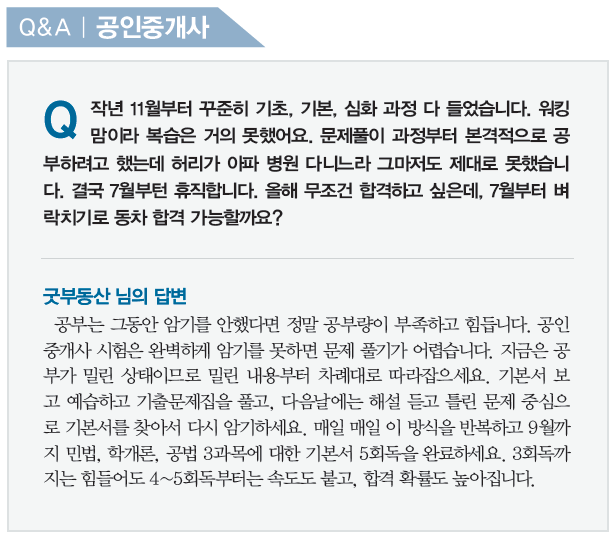 Q&A | 공인중개사

Q 작년 11월부터 꾸준히 기초, 기본, 심화 과정 다 들었습니다. 워킹맘이라 복습은 거의 못했어요. 문제풀이 과정부터 본격적으로 공부하려고 했는데 허리가 아파 병원 다니느라 그마저도 제대로 못했습니다. 결국 7월부턴 휴직합니다. 올해 무조건 합격하고 싶은데, 7월부터 벼락치기로 동차 합격 가능할까요?

굿부동산 님의 답변

공부는 그동안 암기를 안했다면 정말 공부량이 부족하고 힘듭니다. 공인중개사 시험은 완벽하게 암기를 못하면 문제 풀기가 어렵습니다. 지금은 공부가 밀린 상태이므로 밀린 내용부터 차례대로 따라잡으세요. 기본서 보고 예습하고 기출문제집을 풀고, 다음날에는 해설 듣고 틀린 문제 중심으로 기본서를 찾아서 다시 암기하세요. 매일 매일 이 방식을 반복하고 9월까지 민법, 학개론, 공법 3과목에 대한 기본서 5회독을 완료하세요. 3회독까지는 힘들어도 4~5회독부터는 속도도 붙고, 합격 확률도 높아집니다.